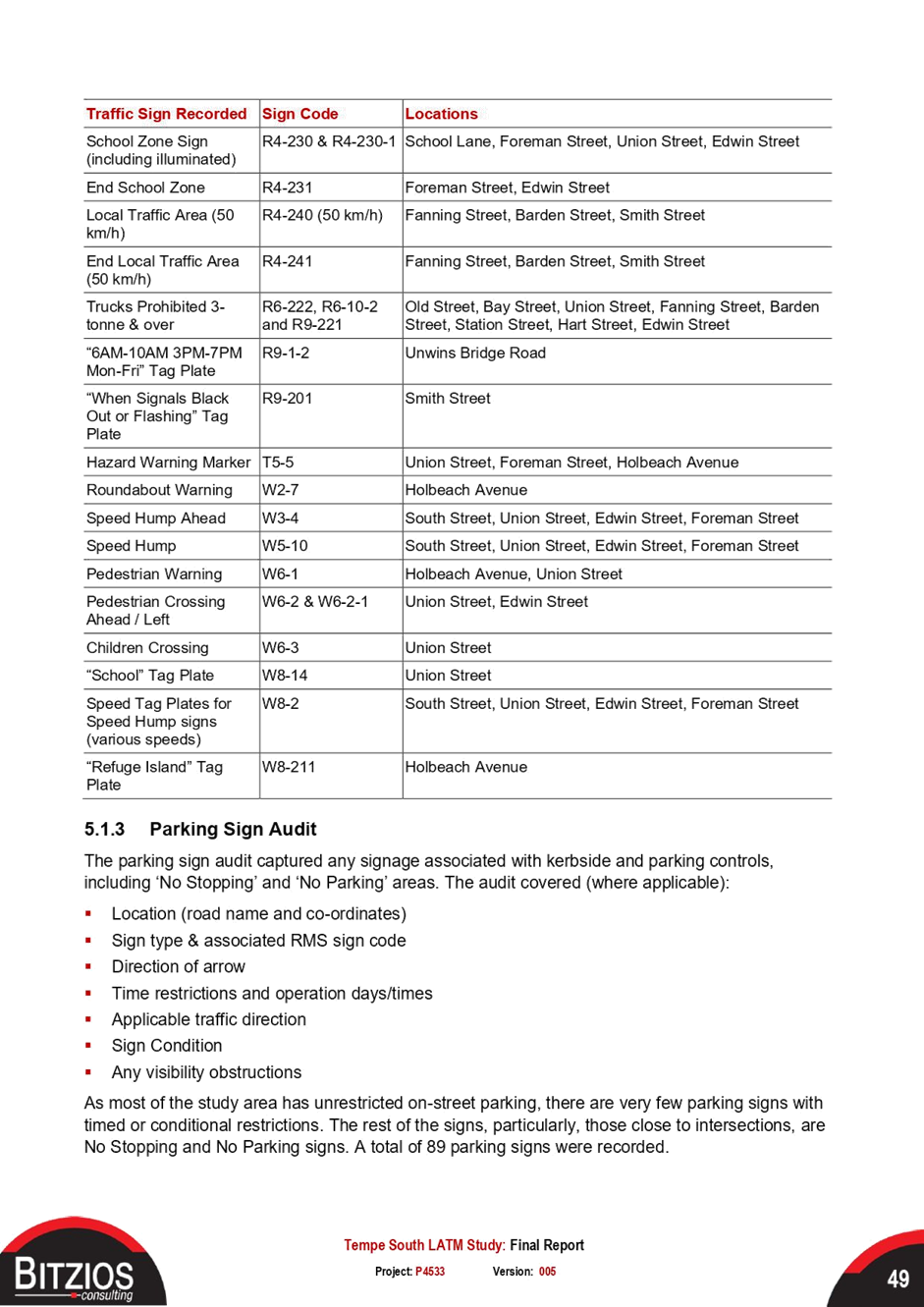 | Traffic Sign Recorded | Sign Code | Locations |
|---|---|---|
| School Zone Sign (including illuminated) | R4-230 & R4-230-1 | School Lane, Foreman Street, Union Street, Edwin Street |
| End School Zone | R4-231 | Foreman Street, Edwin Street |
| Local Traffic Area (50 km/h) | R4-240 (50 km/h) | Fanning Street, Barden Street, Smith Street |
| End Local Traffic Area (50 km/h) | R4-241 | Fanning Street, Barden Street, Smith Street |
| Trucks Prohibited 3-tonne & over | R6-222, R6-10-2 and R9-221 | Old Street, Bay Street, Union Street, Fanning Street, Barden Street, Station Street, Hart Street, Edwin Street |
| “6AM-10AM 3PM-7PM Mon-Fri” Tag Plate | R9-1-2 | Unwins Bridge Road |
| “When Signals Black Out or Flashing” Tag Plate | R9-201 | Smith Street |
| Hazard Warning Marker | T5-5 | Union Street, Foreman Street, Holbeach Avenue |
| Roundabout Warning | W2-7 | Holbeach Avenue |
| Speed Hump Ahead | W3-4 | South Street, Union Street, Edwin Street, Foreman Street |
| Speed Hump | W5-10 | South Street, Union Street, Edwin Street, Foreman Street |
| Pedestrian Warning | W6-1 | Holbeach Avenue, Union Street |
| Pedestrian Crossing Ahead / Left | W6-2 & W6-2-1 | Union Street, Edwin Street |
| Children Crossing | W6-3 | Union Street |
| “School” Tag Plate | W8-14 | Union Street |
| Speed Tag Plates for Speed Hump signs (various speeds) | W8-2 | South Street, Union Street, Edwin Street, Foreman Street |
| “Refuge Island” Tag Plate | W8-211 | Holbeach Avenue |

5.1.3 Parking Sign Audit

The parking sign audit captured any signage associated with kerbside and parking controls, including ‘No Stopping’ and ‘No Parking’ areas. The audit covered (where applicable):

▪ Location (road name and co-ordinates)
▪ Sign type & associated RMS sign code
▪ Direction of arrow
▪ Time restrictions and operation days/times
▪ Applicable traffic direction
▪ Sign Condition
▪ Any visibility obstructions

As most of the study area has unrestricted on-street parking, there are very few parking signs with timed or conditional restrictions. The rest of the signs, particularly, those close to intersections, are No Stopping and No Parking signs. A total of 89 parking signs were recorded.

BITZIOS consulting

Tempe South LATM Study: Final Report
Project: P4533 Version: 005

49